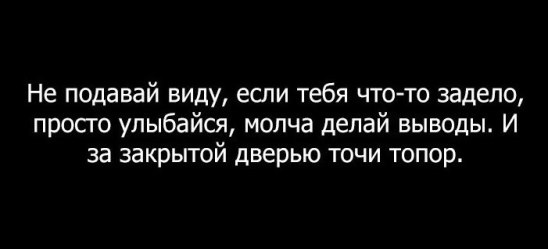 Не подавай виду, если тебя что-то задело, просто улыбайся, молча делай выводы. И за закрытой дверью точи топор.